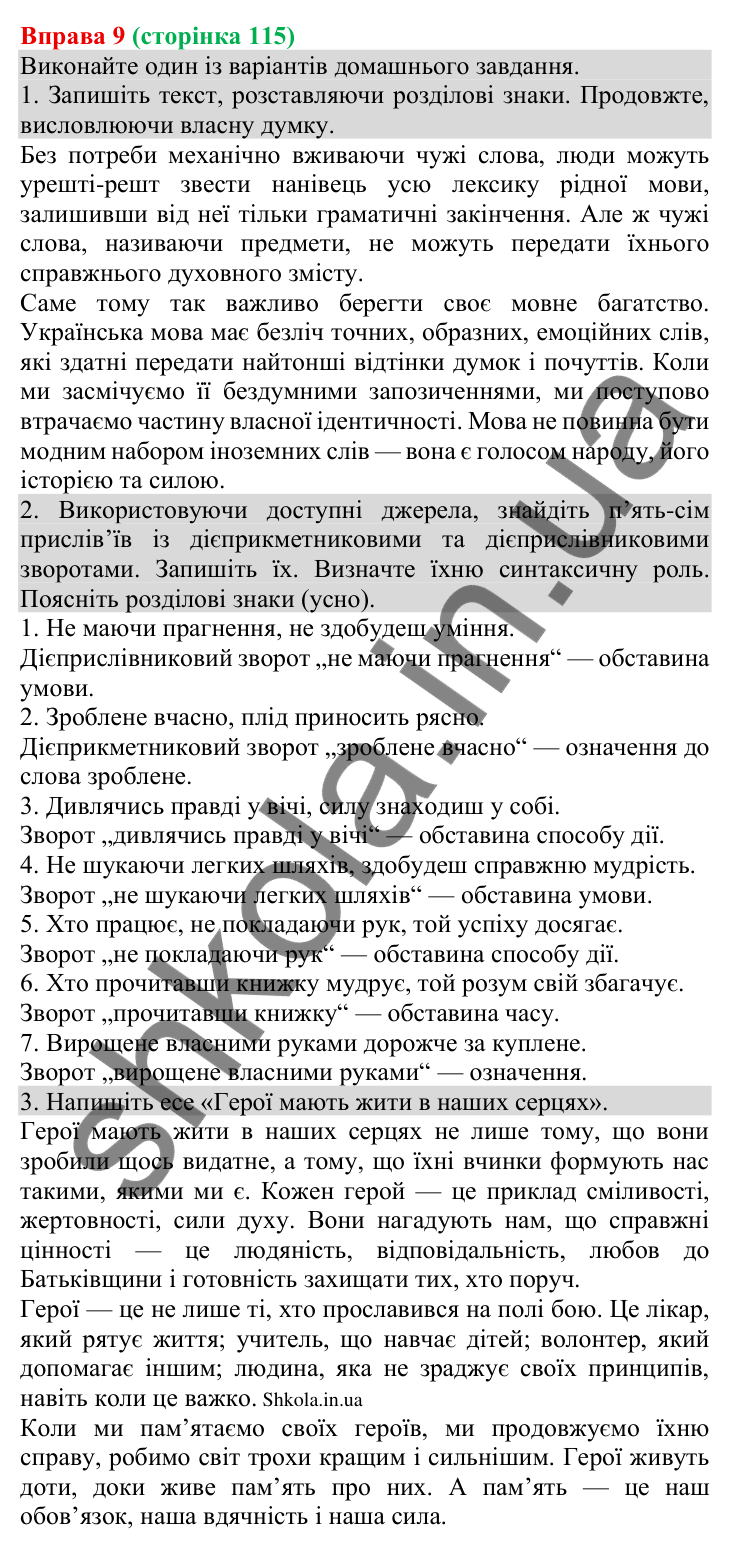 Вправа 9 (сторінка 115)

Виконайте один із варіантів домашнього завдання.

1. Запишіть текст, розставляючи розділові знаки. Продовжте, висловлюючи власну думку.

Без потреби механічно вживаючи чужі слова, люди можуть урешті-решт звести нанівець усю лексику рідної мови, залишивши від неї тільки граматичні закінчення. Але ж чужі слова, називаючи предмети, не можуть передати їхнього справжнього духовного змісту.

Саме тому так важливо берегти своє мовне багатство. Українська мова має безліч точних, образних, емоційних слів, які здатні передати найтонші відтінки думок і почуттів. Коли ми засмічуємо її бездумними запозиченнями, ми поступово втрачаємо частину власної ідентичності. Мова не повинна бути модним набором іноземних слів — вона є голосом народу, його історією та силою.

2. Використовуючи доступні джерела, знайдіть п’ять-сім прислів’їв із дієприкметниковими та дієприслівниковими зворотами. Запишіть їх. Визначте їхню синтаксичну роль. Поясніть розділові знаки (усно).

1. Не маючи прагнення, не здобудеш уміння.
Дієприслівниковий зворот „не маючи прагнення“ — обставина умови.
2. Зроблене вчасно, плід приносить рясно.
Дієприкметниковий зворот „зроблене вчасно“ — означення до слова зроблене.
3. Дивлячись правді у вічі, силу знаходиш у собі.
Зворот „дивлячись правді у вічі“ — обставина способу дії.
4. Не шукаючи легких шляхів, здобудеш справжню мудрість.
Зворот „не шукаючи легких шляхів“ — обставина умови.
5. Хто працює, не покладаючи рук, той успіху досягає.
Зворот „не покладаючи рук“ — обставина способу дії.
6. Хто прочитавши книжку мудрує, той розум свій збагачує.
Зворот „прочитавши книжку“ — обставина часу.
7. Вирощене власними руками дорожче за куплене.
Зворот „вирощене власними руками“ — означення.

3. Напишіть есе «Герої мають жити в наших серцях».

Герої мають жити в наших серцях не лише тому, що вони зробили щось видатне, а тому, що їхні вчинки формують нас такими, якими ми є. Кожен герой — це приклад сміливості, жертовності, сили духу. Вони нагадують нам, що справжні цінності — це людяність, відповідальність, любов до Батьківщини і готовність захищати тих, хто поруч.

Герої — це не лише ті, хто прославився на полі бою. Це лікар, який рятує життя; учитель, що навчає дітей; волонтер, який допомагає іншим; людина, яка не зраджує своїх принципів, навіть коли це важко. Shkola.in.ua

Коли ми пам’ятаємо своїх героїв, ми продовжуємо їхню справу, робимо світ трохи кращим і сильнішим. Герої живуть доти, доки живе пам’ять про них. А пам’ять — це наш обов’язок, наша вдячність і наша сила.

shkola.in.ua